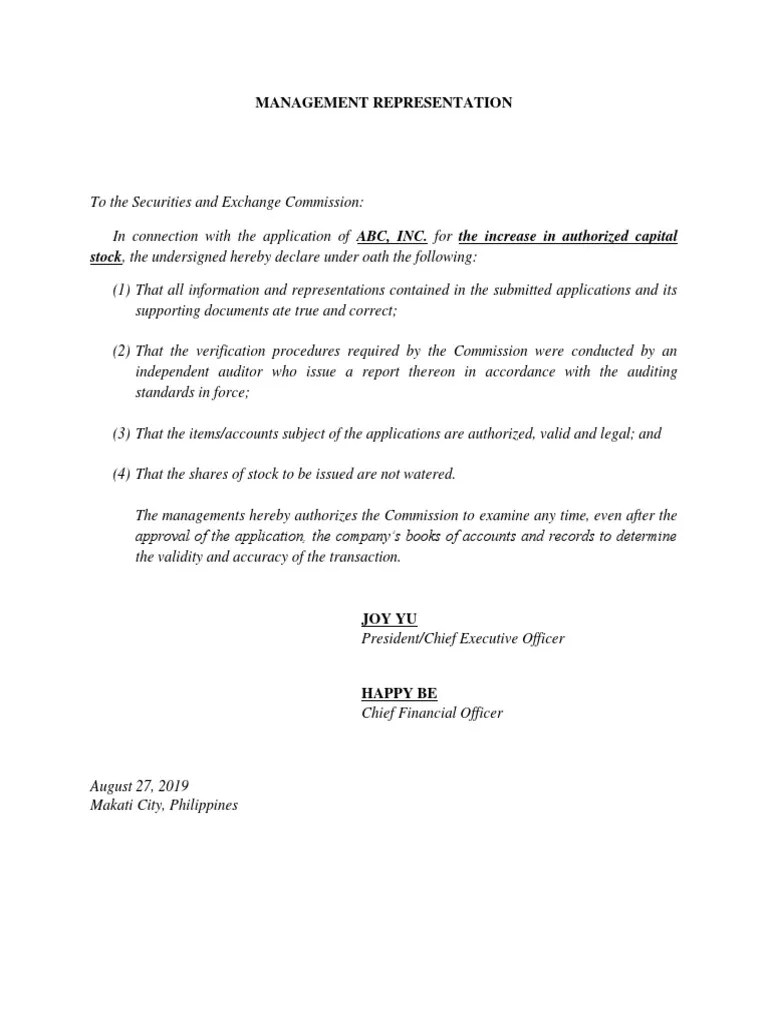 MANAGEMENT REPRESENTATION

To the Securities and Exchange Commission:

In connection with the application of ABC, INC. for the increase in authorized capital stock, the undersigned hereby declare under oath the following:

(1) That all information and representations contained in the submitted applications and its supporting documents ate true and correct;

(2) That the verification procedures required by the Commission were conducted by an independent auditor who issue a report thereon in accordance with the auditing standards in force;

(3) That the items/accounts subject of the applications are authorized, valid and legal; and

(4) That the shares of stock to be issued are not watered.

The managements hereby authorizes the Commission to examine any time, even after the approval of the application, the company's books of accounts and records to determine the validity and accuracy of the transaction.

JOY YU
President/Chief Executive Officer

HAPPY BE
Chief Financial Officer

August 27, 2019
Makati City, Philippines